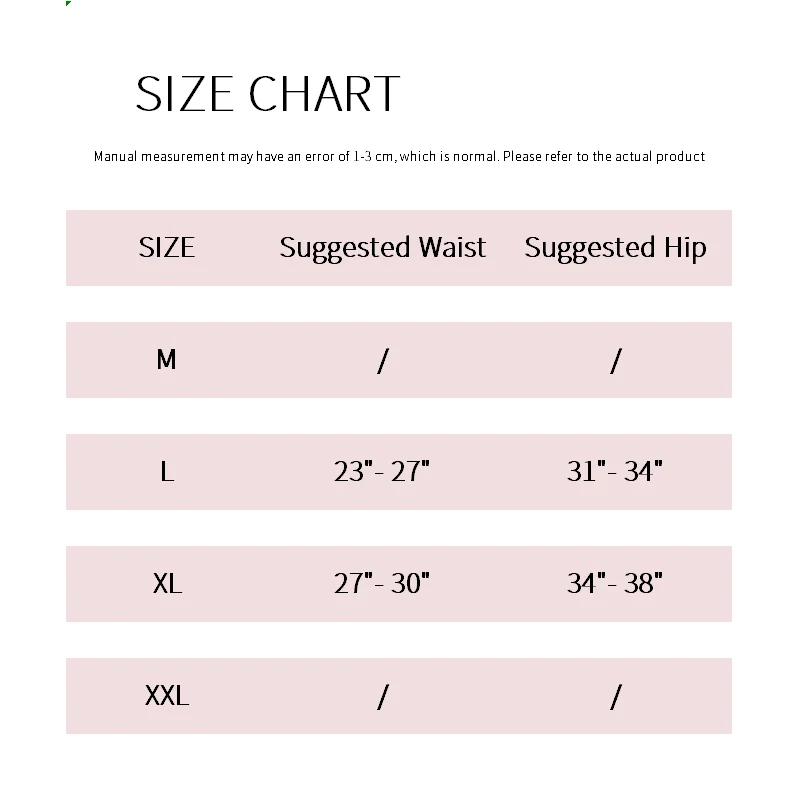 SIZE CHART

Manual measurement may have an error of 1-3 cm, which is normal. Please refer to the actual product

| SIZE | Suggested Waist | Suggested Hip |
|---|---|---|
| M | / | / |
| L | 23"- 27" | 31"- 34" |
| XL | 27"- 30" | 34"- 38" |
| XXL | / | / |